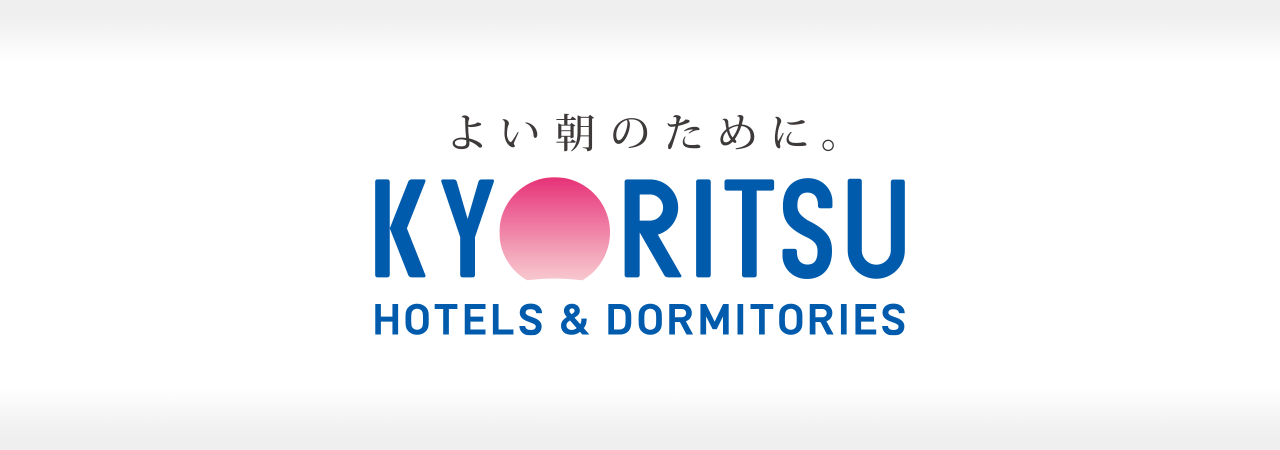 よい朝のために。

KYORITSU

HOTELS & DORMITORIES